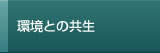 環境との共生